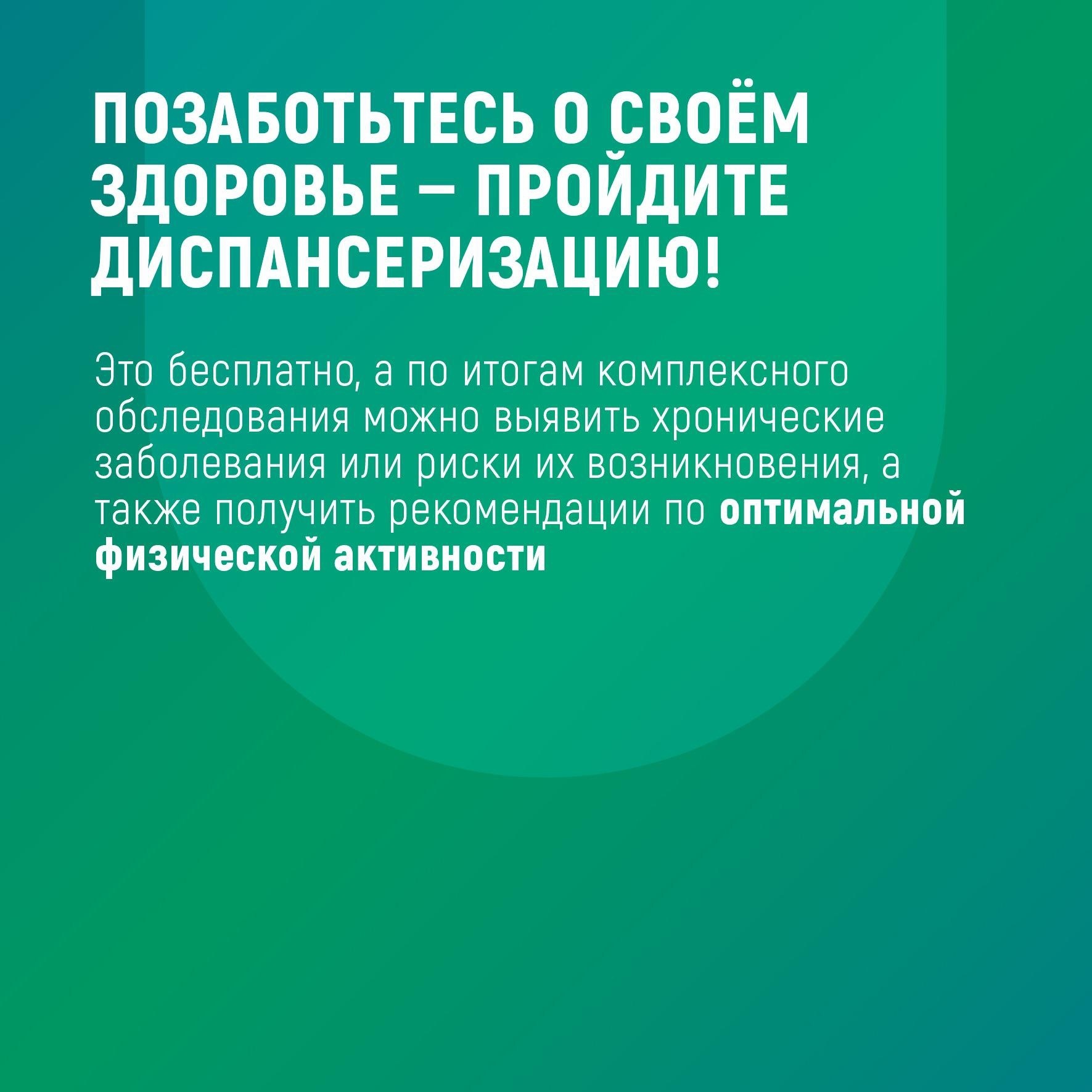 ПОЗАБОТЬТЕСЬ О СВОЁМ ЗДОРОВЬЕ – ПРОЙДИТЕ ДИСПАНСЕРИЗАЦИЮ!

Это бесплатно, а по итогам комплексного обследования можно выявить хронические заболевания или риски их возникновения, а также получить рекомендации по оптимальной физической активности